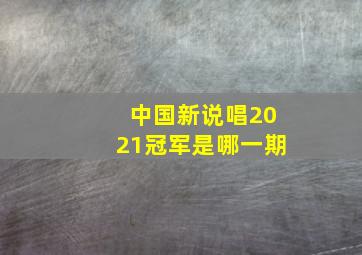 中国新说唱2021冠军是哪一期